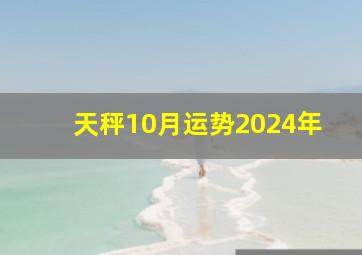 天秤10月运势2024年